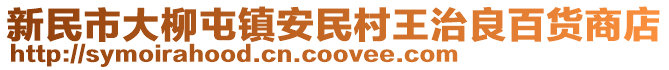 新民市大柳屯镇安民村王治良百货商店
http://symoirahood.cn.coovee.com